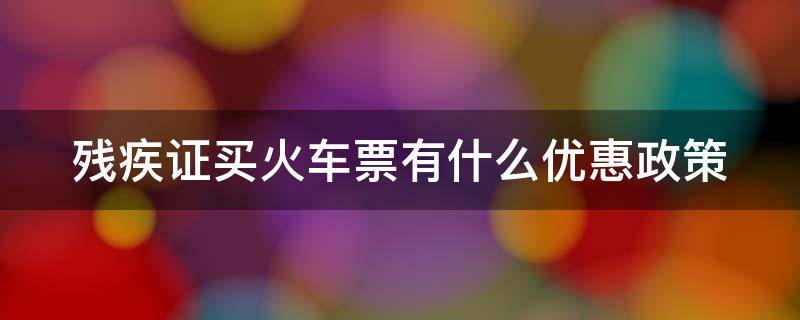 残疾证买火车票有什么优惠政策